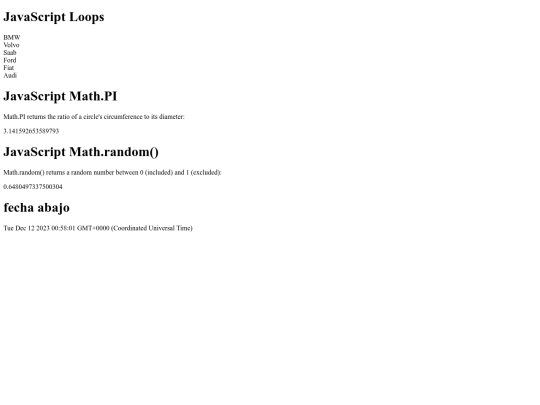 JavaScript Loops

BMW
Volvo
Saab
Ford
Fiat
Audi

JavaScript Math.PI

Math.PI returns the ratio of a circle's circumference to its diameter:

3.141592653589793

JavaScript Math.random()

Math.random() returns a random number between 0 (included) and 1 (excluded):

0.6480497337500304

fecha abajo

Tue Dec 12 2023 00:58:01 GMT+0000 (Coordinated Universal Time)